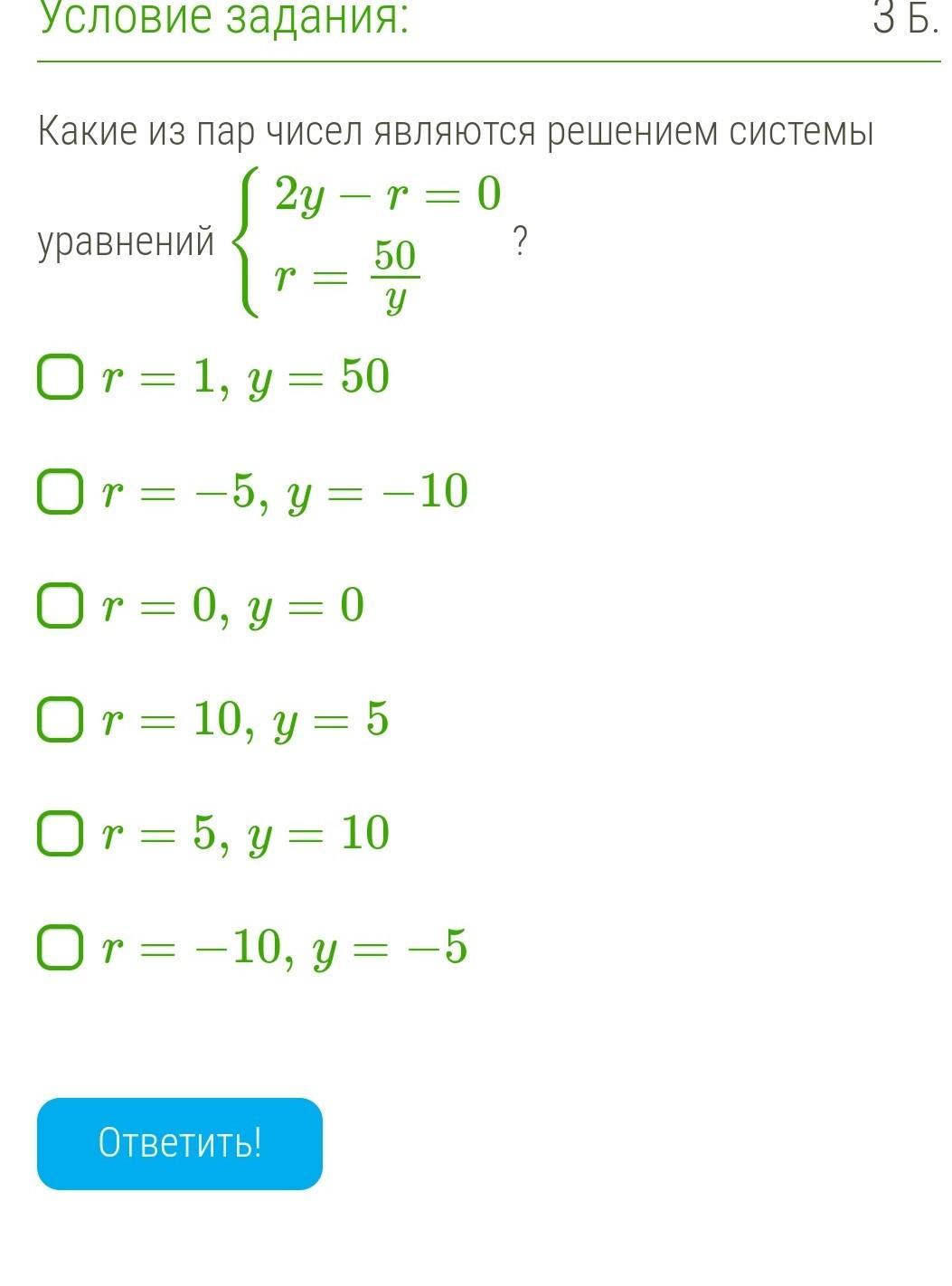 Условие задания: 3 Б.

Какие из пар чисел являются решением системы уравнений $\begin{cases} 2y - r = 0 \\ r = \frac{50}{y} \end{cases}$ ?

$r = 1, y = 50$

$r = -5, y = -10$

$r = 0, y = 0$

$r = 10, y = 5$

$r = 5, y = 10$

$r = -10, y = -5$

Ответить!